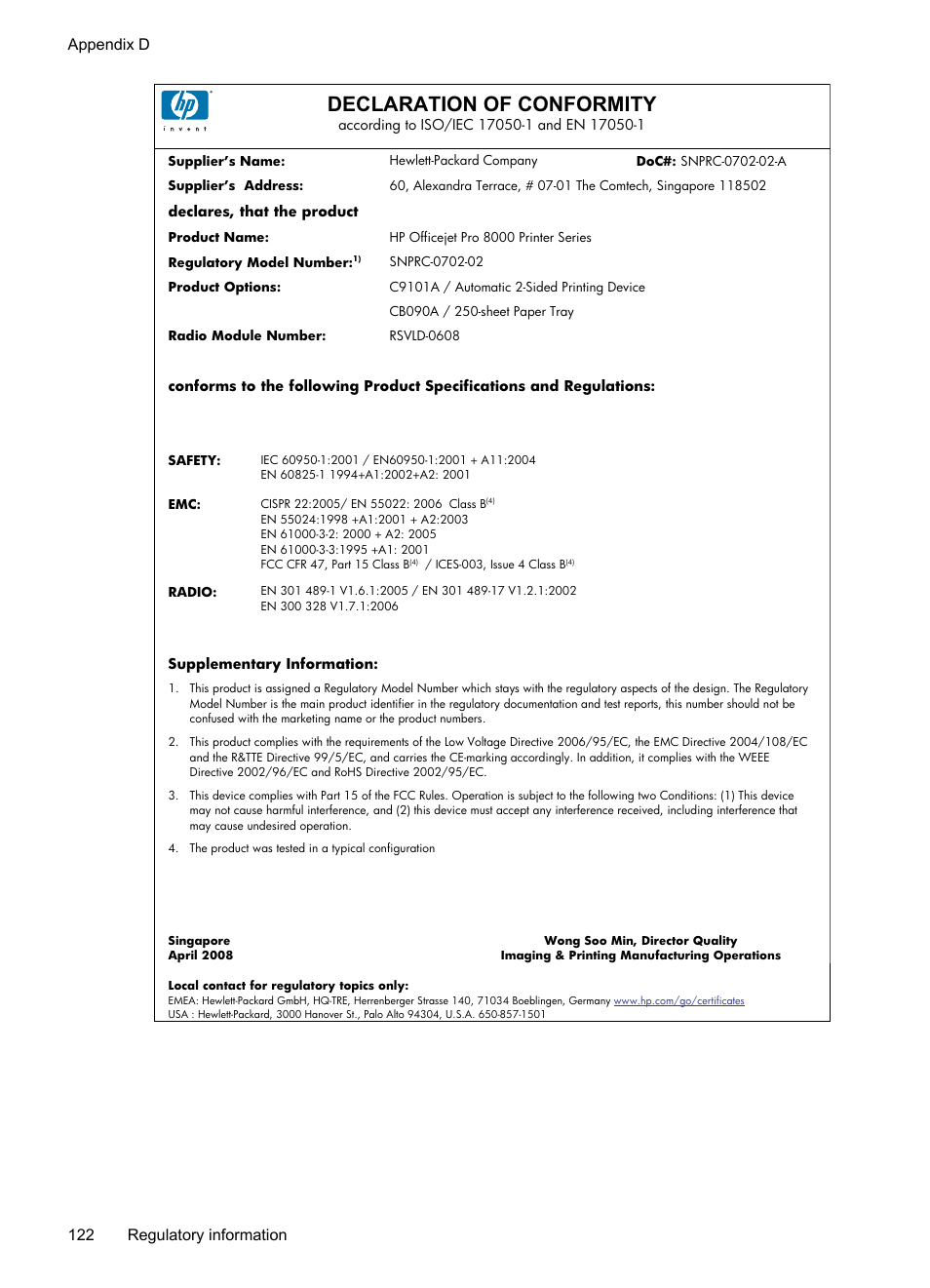 Appendix D

hp
invent

DECLARATION OF CONFORMITY
according to ISO/IEC 17050-1 and EN 17050-1

Supplier's Name: Hewlett-Packard Company DoC#: SNPRC-0702-02-A
Supplier's Address: 60, Alexandra Terrace, # 07-01 The Comtech, Singapore 118502
declares, that the product
Product Name: HP Officejet Pro 8000 Printer Series
Regulatory Model Number:$^{1)}$ SNPRC-0702-02
Product Options: C9101A / Automatic 2-Sided Printing Device
CB090A / 250-sheet Paper Tray
Radio Module Number: RSVLD-0608

conforms to the following Product Specifications and Regulations:

SAFETY: IEC 60950-1:2001 / EN60950-1:2001 + A11:2004
EN 60825-1 1994+A1:2002+A2: 2001

EMC: CISPR 22:2005/ EN 55022: 2006 Class B$^{(4)}$
EN 55024:1998 +A1:2001 + A2:2003
EN 61000-3-2: 2000 + A2: 2005
EN 61000-3-3:1995 +A1: 2001
FCC CFR 47, Part 15 Class B$^{(4)}$ / ICES-003, Issue 4 Class B$^{(4)}$

RADIO: EN 301 489-1 V1.6.1:2005 / EN 301 489-17 V1.2.1:2002
EN 300 328 V1.7.1:2006

Supplementary Information:
1. This product is assigned a Regulatory Model Number which stays with the regulatory aspects of the design. The Regulatory Model Number is the main product identifier in the regulatory documentation and test reports, this number should not be confused with the marketing name or the product numbers.
2. This product complies with the requirements of the Low Voltage Directive 2006/95/EC, the EMC Directive 2004/108/EC and the R&TTE Directive 99/5/EC, and carries the CE-marking accordingly. In addition, it complies with the WEEE Directive 2002/96/EC and RoHS Directive 2002/95/EC.
3. This device complies with Part 15 of the FCC Rules. Operation is subject to the following two Conditions: (1) This device may not cause harmful interference, and (2) this device must accept any interference received, including interference that may cause undesired operation.
4. The product was tested in a typical configuration

Singapore
April 2008

Wong Soo Min, Director Quality
Imaging & Printing Manufacturing Operations

Local contact for regulatory topics only:
EMEA: Hewlett-Packard GmbH, HQ-TRE, Herrenberger Strasse 140, 71034 Boeblingen, Germany www.hp.com/go/certificates
USA : Hewlett-Packard, 3000 Hanover St., Palo Alto 94304, U.S.A. 650-857-1501

122 Regulatory information